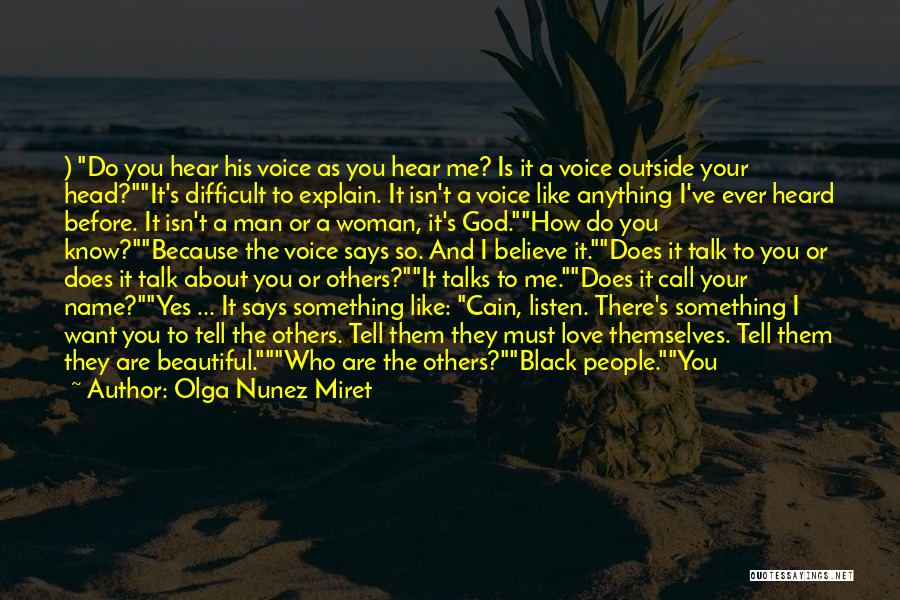 ) "Do you hear his voice as you hear me? Is it a voice outside your head?""It's difficult to explain. It isn't a voice like anything I've ever heard before. It isn't a man or a woman, it's God.""How do you know?""Because the voice says so. And I believe it.""Does it talk to you or does it talk about you or others?""It talks to me.""Does it call your name?""Yes ... It says something like: "Cain, listen. There's something I want you to tell the others. Tell them they must love themselves. Tell them they are beautiful."""Who are the others?""Black people.""You

~ Author: Olga Nunez Miret

QUOTESSAYINGS.NET